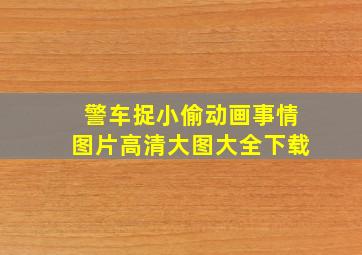 警车捉小偷动画事情
图片高清大图大全下载